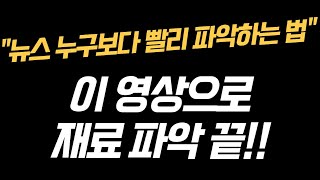 "뉴스 누구보다 빨리 파악하는 법"

이 영상으로
재료 파악 끝!!